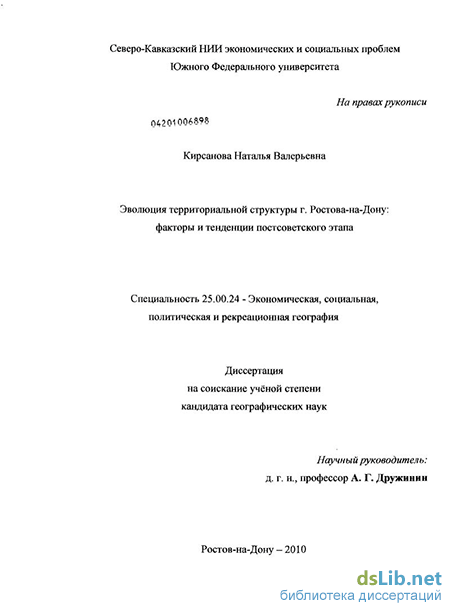 Северо-Кавказский НИИ экономических и социальных проблем
Южного Федерального университета

На правах рукописи

04201006898

Кирсанова Наталья Валерьевна

Эволюция территориальной структуры г. Ростова-на-Дону:
факторы и тенденции постсоветского этапа

Специальность 25.00.24 - Экономическая, социальная,
политическая и рекреационная география

Диссертация
на соискание учёной степени
кандидата географических наук

Научный руководитель:
д. г. н., профессор А. Г. Дружинин

Ростов-на-Дону – 2010

dsLib.net
библиотека диссертаций